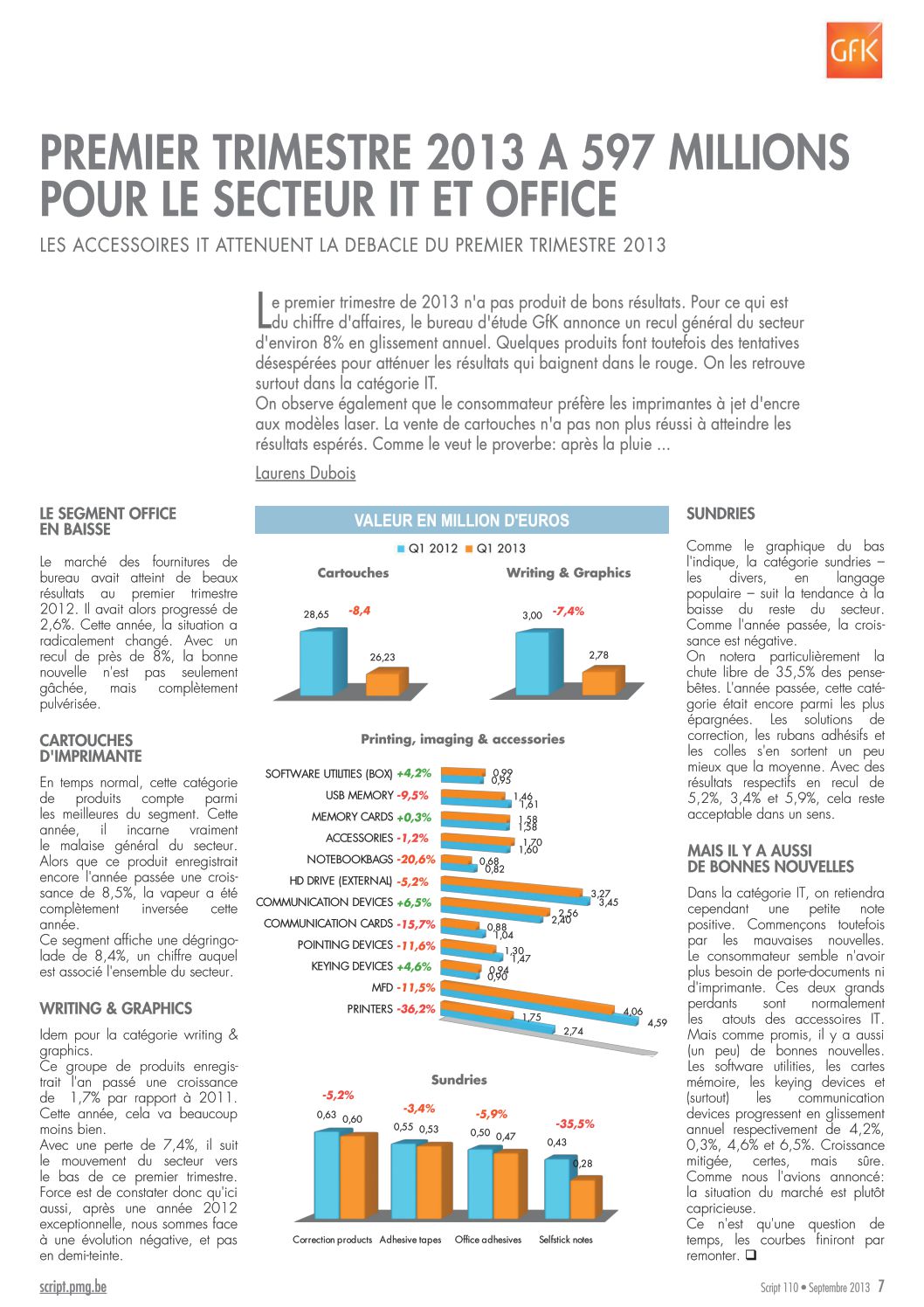 GfK

PREMIER TRIMESTRE 2013 A 597 MILLIONS POUR LE SECTEUR IT ET OFFICE

LES ACCESSOIRES IT ATTENUENT LA DEBACLE DU PREMIER TRIMESTRE 2013

Le premier trimestre de 2013 n'a pas produit de bons résultats. Pour ce qui est du chiffre d'affaires, le bureau d'étude GfK annonce un recul général du secteur d'environ 8% en glissement annuel. Quelques produits font toutefois des tentatives désespérées pour atténuer les résultats qui baignent dans le rouge. On les retrouve surtout dans la catégorie IT.
On observe également que le consommateur préfère les imprimantes à jet d'encre aux modèles laser. La vente de cartouches n'a pas non plus réussi à atteindre les résultats espérés. Comme le veut le proverbe: après la pluie ...

Laurens Dubois

LE SEGMENT OFFICE EN BAISSE

Le marché des fournitures de bureau avait atteint de beaux résultats au premier trimestre 2012. Il avait alors progressé de 2,6%. Cette année, la situation a radicalement changé. Avec un recul de près de 8%, la bonne nouvelle n'est pas seulement gâchée, mais complètement pulvérisée.

CARTOUCHES D'IMPRIMANTE

En temps normal, cette catégorie de produits compte parmi les meilleures du segment. Cette année, il incarne vraiment le malaise général du secteur. Alors que ce produit enregistrait encore l'année passée une croissance de 8,5%, la vapeur a été complètement inversée cette année.
Ce segment affiche une dégringolade de 8,4%, un chiffre auquel est associé l'ensemble du secteur.

WRITING & GRAPHICS

Idem pour la catégorie writing & graphics.
Ce groupe de produits enregistrait l'an passé une croissance de 1,7% par rapport à 2011. Cette année, cela va beaucoup moins bien.
Avec une perte de 7,4%, il suit le mouvement du secteur vers le bas de ce premier trimestre. Force est de constater donc qu'ici aussi, après une année 2012 exceptionnelle, nous sommes face à une évolution négative, et pas en demi-teinte.

VALEUR EN MILLION D'EUROS

Q1 2012 Q1 2013

Cartouches
28,65 -8,4 26,23

Writing & Graphics
3,00 -7,4% 2,78

Printing, imaging & accessories

SOFTWARE UTILITIES (BOX) +4,2% 0,99 0,95
USB MEMORY -9,5% 1,46 1,61
MEMORY CARDS +0,3% 1,58 1,58
ACCESSORIES -1,2% 1,70 1,60
NOTEBOOKBAGS -20,6% 0,68 0,82
HD DRIVE (EXTERNAL) -5,2% 3,27 3,45
COMMUNICATION DEVICES +6,5% 2,56 2,40
COMMUNICATION CARDS -15,7% 0,88 1,04
POINTING DEVICES -11,6% 1,30 1,47
KEYING DEVICES +4,6% 0,94 0,90
MFD -11,5% 4,06 4,59
PRINTERS -36,2% 1,75 2,74

Sundries

-5,2% 0,63 0,60
-3,4% 0,55 0,53
-5,9% 0,50 0,47
-35,5% 0,43 0,28
Correction products Adhesive tapes Office adhesives Selfstick notes

SUNDRIES

Comme le graphique du bas l'indique, la catégorie sundries – les divers, en langage populaire – suit la tendance à la baisse du reste du secteur. Comme l'année passée, la croissance est négative.
On notera particulièrement la chute libre de 35,5% des pense-bêtes. L'année passée, cette catégorie était encore parmi les plus épargnées. Les solutions de correction, les rubans adhésifs et les colles s'en sortent un peu mieux que la moyenne. Avec des résultats respectifs en recul de 5,2%, 3,4% et 5,9%, cela reste acceptable dans un sens.

MAIS IL Y A AUSSI DE BONNES NOUVELLES

Dans la catégorie IT, on retiendra cependant une petite note positive. Commençons toutefois par les mauvaises nouvelles. Le consommateur semble n'avoir plus besoin de porte-documents ni d'imprimante. Ces deux grands perdants sont normalement les atouts des accessoires IT. Mais comme promis, il y a aussi (un peu) de bonnes nouvelles. Les software utilities, les cartes mémoire, les keying devices et (surtout) les communication devices progressent en glissement annuel respectivement de 4,2%, 0,3%, 4,6% et 6,5%. Croissance mitigée, certes, mais sûre. Comme nous l'avions annoncé: la situation du marché est plutôt capricieuse.
Ce n'est qu'une question de temps, les courbes finiront par remonter. ❑

script.pmg.be

Script 110 • Septembre 2013 7